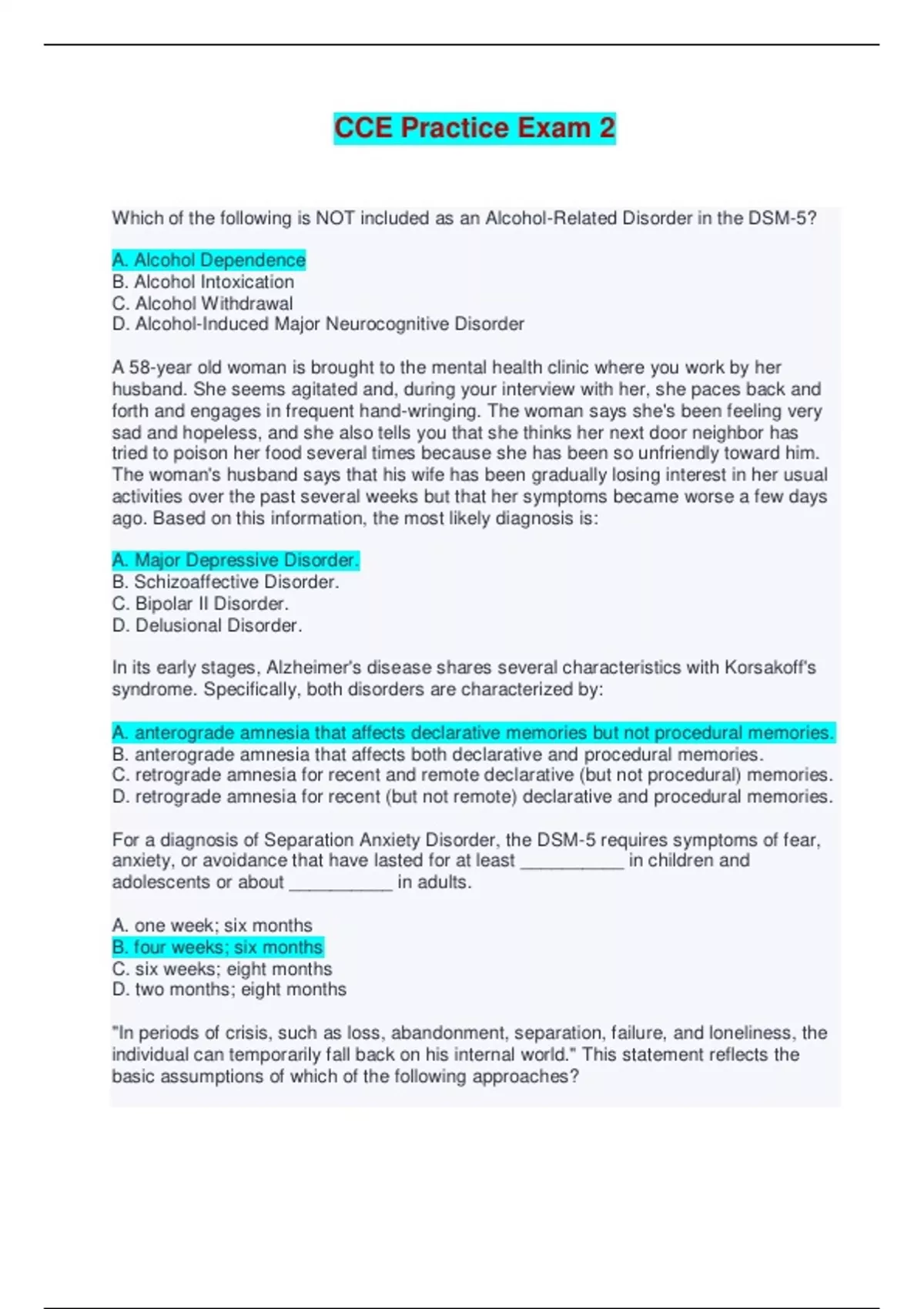 CCE Practice Exam 2

Which of the following is NOT included as an Alcohol-Related Disorder in the DSM-5?

A. Alcohol Dependence
B. Alcohol Intoxication
C. Alcohol Withdrawal
D. Alcohol-Induced Major Neurocognitive Disorder

A 58-year old woman is brought to the mental health clinic where you work by her husband. She seems agitated and, during your interview with her, she paces back and forth and engages in frequent hand-wringing. The woman says she's been feeling very sad and hopeless, and she also tells you that she thinks her next door neighbor has tried to poison her food several times because she has been so unfriendly toward him. The woman's husband says that his wife has been gradually losing interest in her usual activities over the past several weeks but that her symptoms became worse a few days ago. Based on this information, the most likely diagnosis is:

A. Major Depressive Disorder.
B. Schizoaffective Disorder.
C. Bipolar II Disorder.
D. Delusional Disorder.

In its early stages, Alzheimer's disease shares several characteristics with Korsakoff's syndrome. Specifically, both disorders are characterized by:

A. anterograde amnesia that affects declarative memories but not procedural memories.
B. anterograde amnesia that affects both declarative and procedural memories.
C. retrograde amnesia for recent and remote declarative (but not procedural) memories.
D. retrograde amnesia for recent (but not remote) declarative and procedural memories.

For a diagnosis of Separation Anxiety Disorder, the DSM-5 requires symptoms of fear, anxiety, or avoidance that have lasted for at least __________ in children and adolescents or about __________ in adults.

A. one week; six months
B. four weeks; six months
C. six weeks; eight months
D. two months; eight months

"In periods of crisis, such as loss, abandonment, separation, failure, and loneliness, the individual can temporarily fall back on his internal world." This statement reflects the basic assumptions of which of the following approaches?